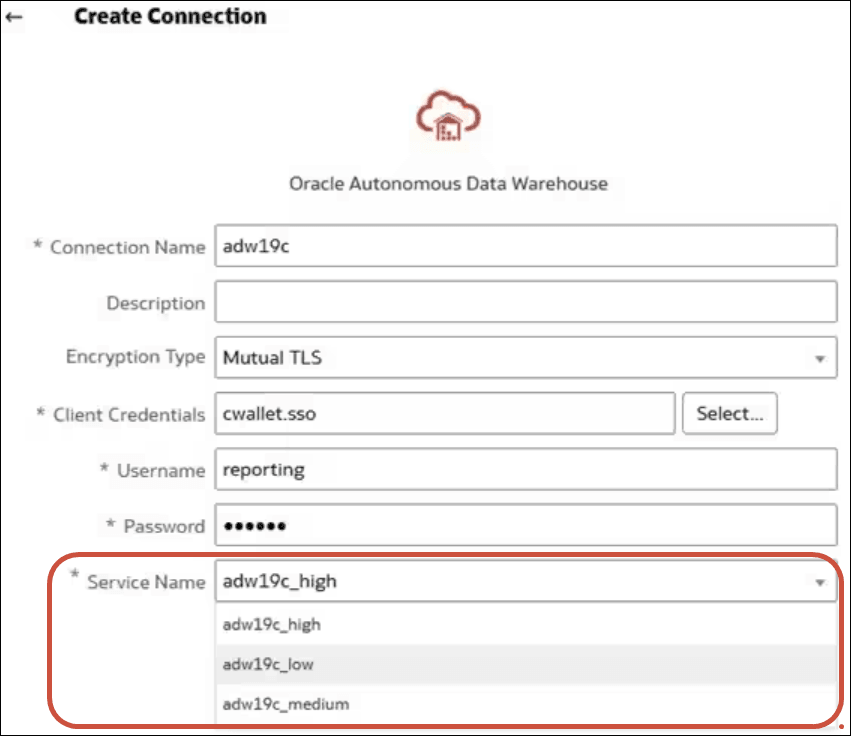 ← Create Connection

Oracle Autonomous Data Warehouse

* Connection Name adw19c

Description

Encryption Type Mutual TLS

* Client Credentials cwallet.sso Select...

* Username reporting

* Password ••••••

* Service Name adw19c_high

adw19c_high

adw19c_low

adw19c_medium